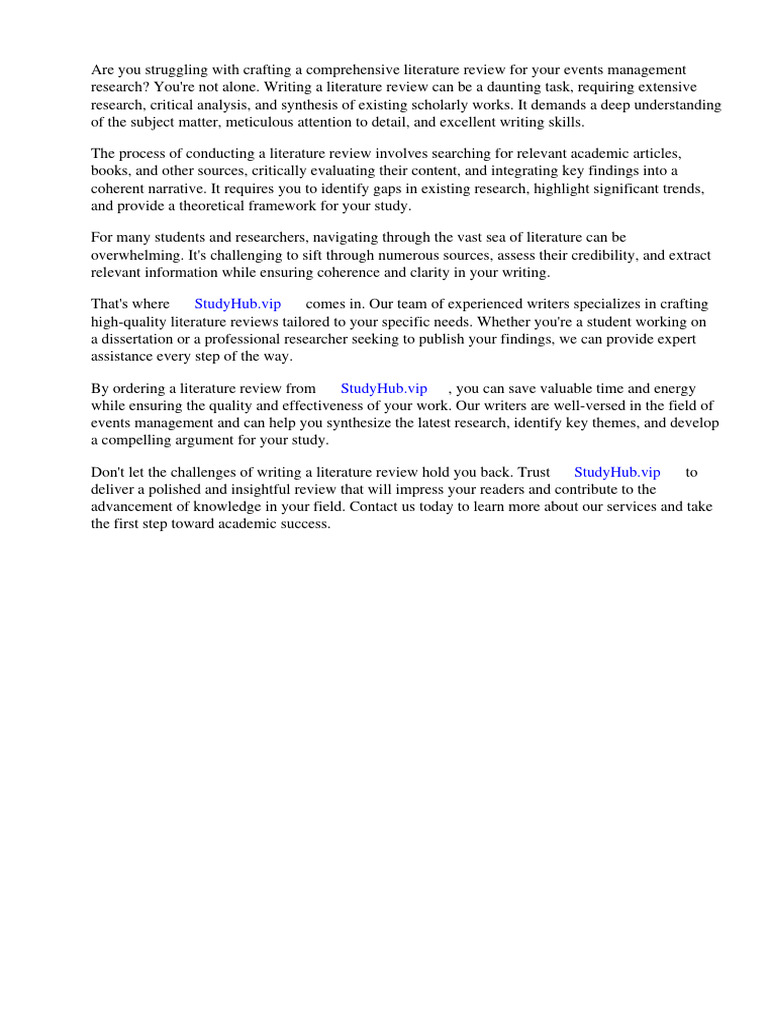 Are you struggling with crafting a comprehensive literature review for your events management research? You're not alone. Writing a literature review can be a daunting task, requiring extensive research, critical analysis, and synthesis of existing scholarly works. It demands a deep understanding of the subject matter, meticulous attention to detail, and excellent writing skills.

The process of conducting a literature review involves searching for relevant academic articles, books, and other sources, critically evaluating their content, and integrating key findings into a coherent narrative. It requires you to identify gaps in existing research, highlight significant trends, and provide a theoretical framework for your study.

For many students and researchers, navigating through the vast sea of literature can be overwhelming. It's challenging to sift through numerous sources, assess their credibility, and extract relevant information while ensuring coherence and clarity in your writing.

That's where StudyHub.vip comes in. Our team of experienced writers specializes in crafting high-quality literature reviews tailored to your specific needs. Whether you're a student working on a dissertation or a professional researcher seeking to publish your findings, we can provide expert assistance every step of the way.

By ordering a literature review from StudyHub.vip , you can save valuable time and energy while ensuring the quality and effectiveness of your work. Our writers are well-versed in the field of events management and can help you synthesize the latest research, identify key themes, and develop a compelling argument for your study.

Don't let the challenges of writing a literature review hold you back. Trust StudyHub.vip to deliver a polished and insightful review that will impress your readers and contribute to the advancement of knowledge in your field. Contact us today to learn more about our services and take the first step toward academic success.